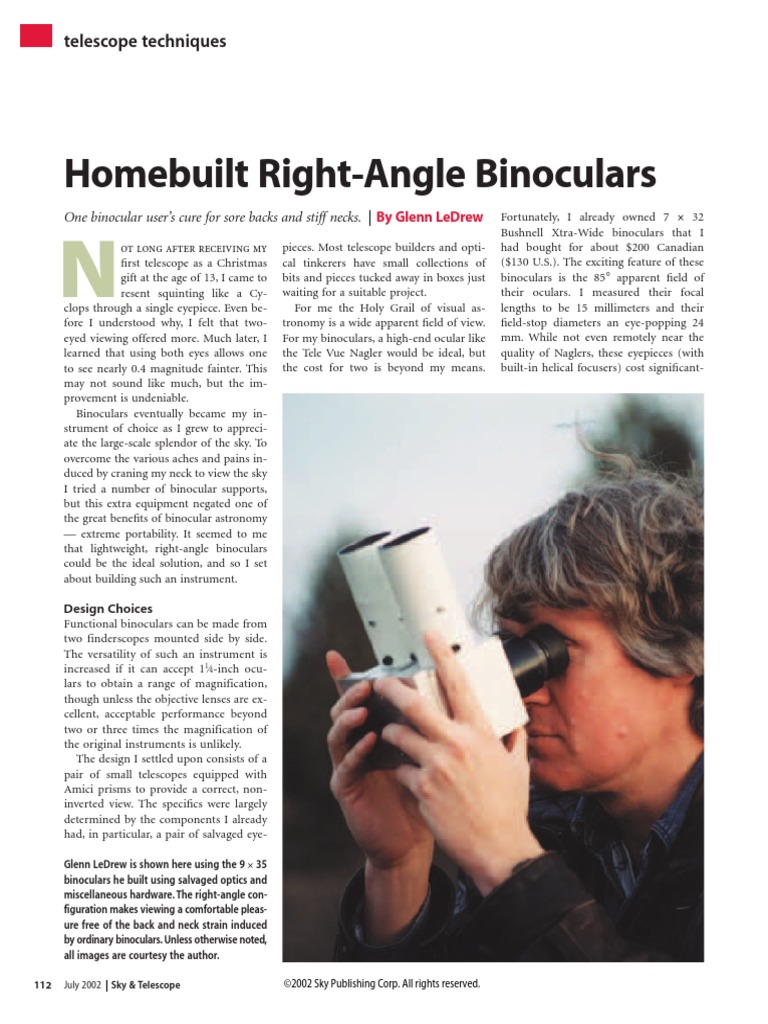 telescope techniques

Homebuilt Right-Angle Binoculars

One binocular user's cure for sore backs and stiff necks. | By Glenn LeDrew

NOT LONG AFTER RECEIVING MY first telescope as a Christmas gift at the age of 13, I came to resent squinting like a Cyclops through a single eyepiece. Even before I understood why, I felt that two-eyed viewing offered more. Much later, I learned that using both eyes allows one to see nearly 0.4 magnitude fainter. This may not sound like much, but the improvement is undeniable.

Binoculars eventually became my instrument of choice as I grew to appreciate the large-scale splendor of the sky. To overcome the various aches and pains induced by craning my neck to view the sky I tried a number of binocular supports, but this extra equipment negated one of the great benefits of binocular astronomy — extreme portability. It seemed to me that lightweight, right-angle binoculars could be the ideal solution, and so I set about building such an instrument.

Design Choices

Functional binoculars can be made from two finderscopes mounted side by side. The versatility of such an instrument is increased if it can accept 1¼-inch oculars to obtain a range of magnification, though unless the objective lenses are excellent, acceptable performance beyond two or three times the magnification of the original instruments is unlikely.

The design I settled upon consists of a pair of small telescopes equipped with Amici prisms to provide a correct, non-inverted view. The specifics were largely determined by the components I already had, in particular, a pair of salvaged eyepieces. Most telescope builders and optical tinkerers have small collections of bits and pieces tucked away in boxes just waiting for a suitable project.

For me the Holy Grail of visual astronomy is a wide apparent field of view. For my binoculars, a high-end ocular like the Tele Vue Nagler would be ideal, but the cost for two is beyond my means.

Fortunately, I already owned 7 × 32 Bushnell Xtra-Wide binoculars that I had bought for about $200 Canadian ($130 U.S.). The exciting feature of these binoculars is the 85° apparent field of their oculars. I measured their focal lengths to be 15 millimeters and their field-stop diameters an eye-popping 24 mm. While not even remotely near the quality of Naglers, these eyepieces (with built-in helical focusers) cost significant-

Glenn LeDrew is shown here using the 9 × 35 binoculars he built using salvaged optics and miscellaneous hardware. The right-angle configuration makes viewing a comfortable pleasure free of the back and neck strain induced by ordinary binoculars. Unless otherwise noted, all images are courtesy the author.

112 July 2002 | Sky & Telescope

©2002 Sky Publishing Corp. All rights reserved.